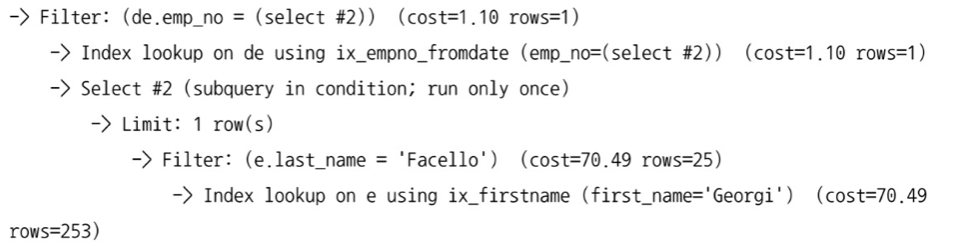 -> Filter: (de.emp_no = (select #2))  (cost=1.10 rows=1)
    -> Index lookup on de using ix_empno_fromdate (emp_no=(select #2))  (cost=1.10 rows=1)
    -> Select #2 (subquery in condition; run only once)
        -> Limit: 1 row(s)
            -> Filter: (e.last_name = 'Facello')  (cost=70.49 rows=25)
                -> Index lookup on e using ix_firstname (first_name='Georgi')  (cost=70.49 rows=253)